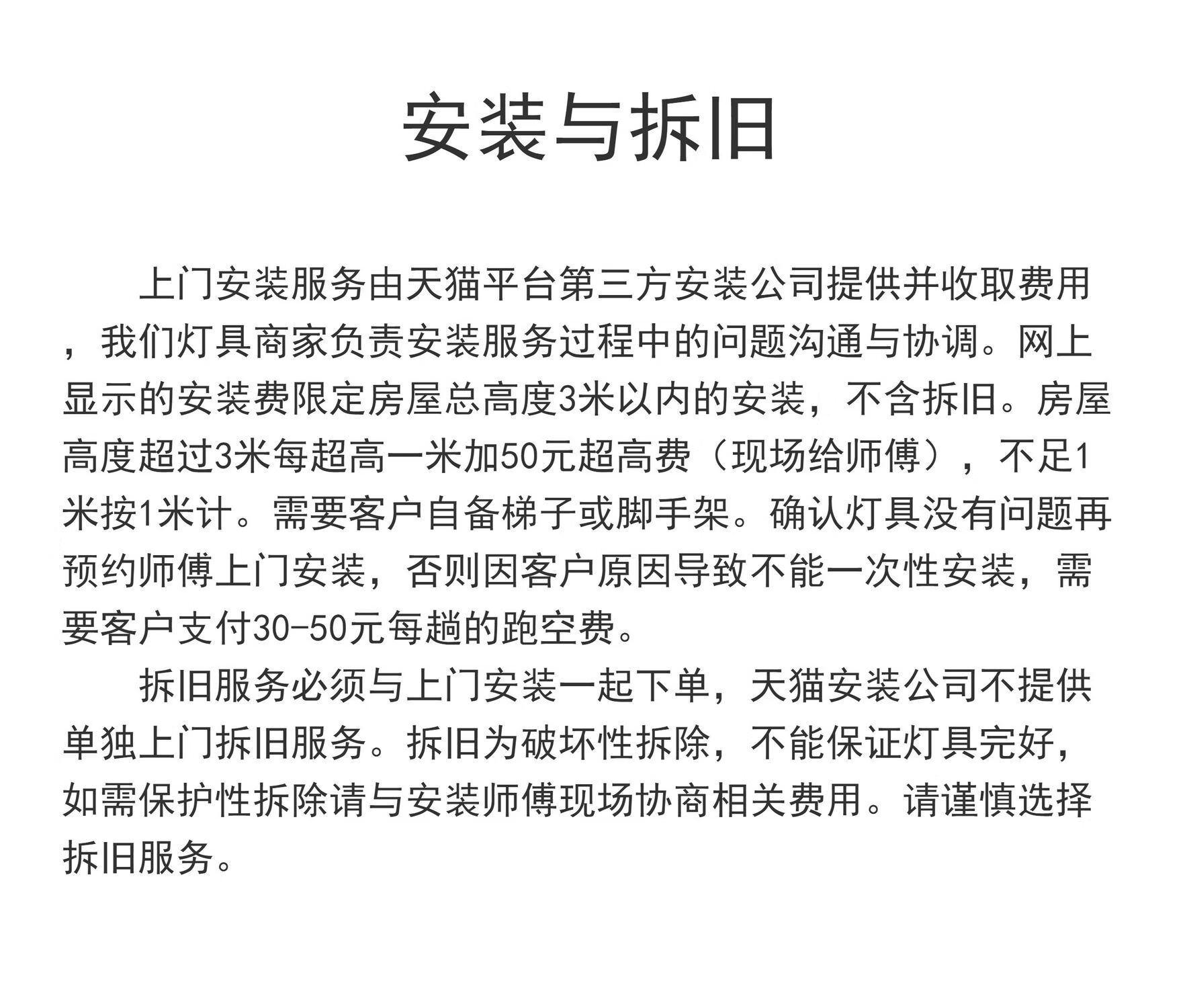 安装与拆旧

上门安装服务由天猫平台第三方安装公司提供并收取费用，我们灯具商家负责安装服务过程中的问题沟通与协调。网上显示的安装费限定房屋总高度3米以内的安装，不含拆旧。房屋高度超过3米每超高一米加50元超高费（现场给师傅），不足1米按1米计。需要客户自备梯子或脚手架。确认灯具没有问题再预约师傅上门安装，否则因客户原因导致不能一次性安装，需要客户支付30-50元每趟的跑空费。

拆旧服务必须与上门安装一起下单，天猫安装公司不提供单独上门拆旧服务。拆旧为破坏性拆除，不能保证灯具完好，如需保护性拆除请与安装师傅现场协商相关费用。请谨慎选择拆旧服务。